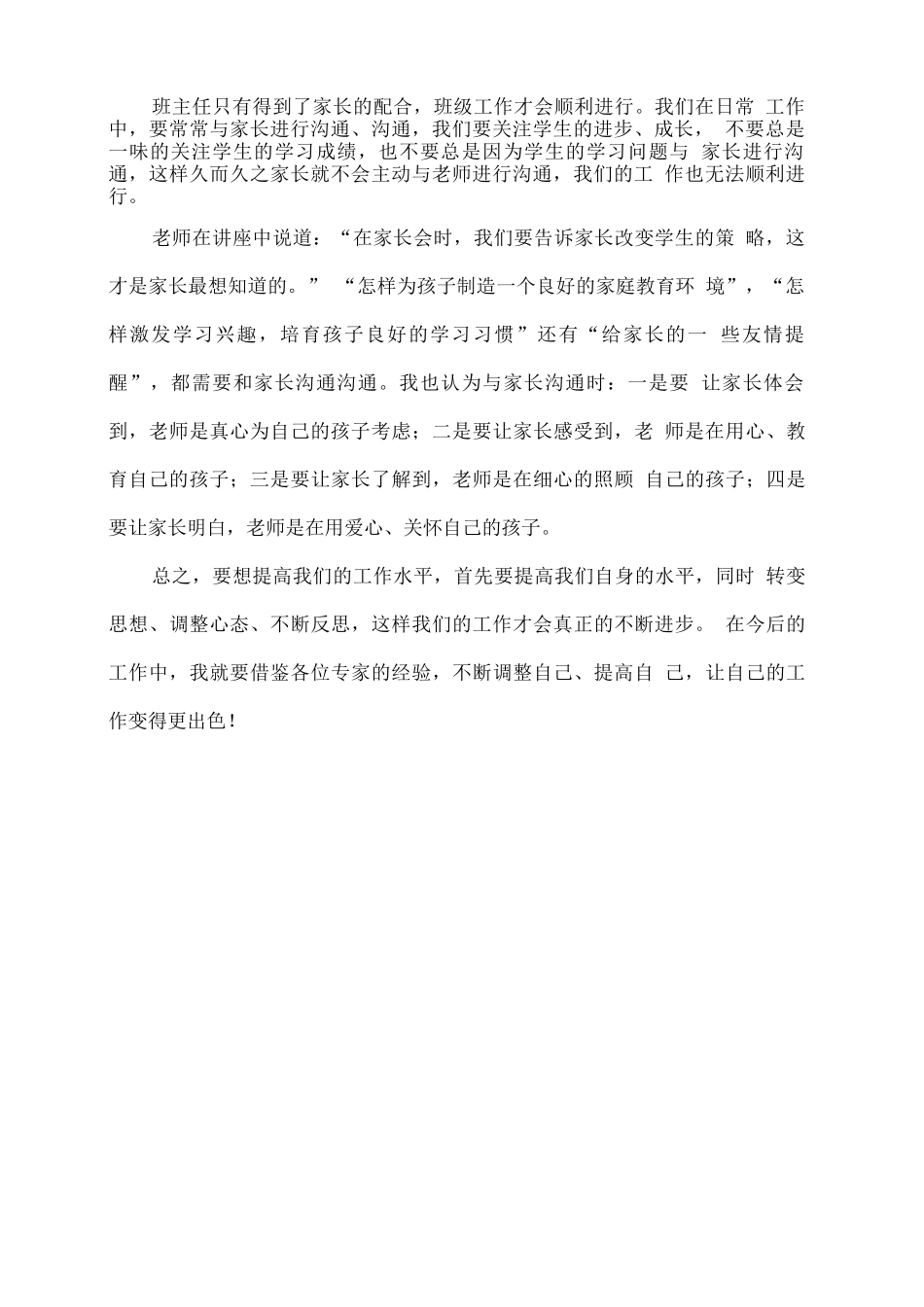 班主任只有得到了家长的配合，班级工作才会顺利进行。我们在日常 工作中，要常常与家长进行沟通、沟通，我们要关注学生的进步、成长， 不要总是一味的关注学生的学习成绩，也不要总是因为学生的学习问题与 家长进行沟通，这样久而久之家长就不会主动与老师进行沟通，我们的工 作也无法顺利进行。

老师在讲座中说道：“在家长会时，我们要告诉家长改变学生的策 略，这才是家长最想知道的。” “怎样为孩子制造一个良好的家庭教育环 境”，“怎样激发学习兴趣，培育孩子良好的学习习惯”还有“给家长的一 些友情提醒”，都需要和家长沟通沟通。我也认为与家长沟通时：一是要 让家长体会到，老师是真心为自己的孩子考虑；二是要让家长感受到，老 师是在用心、教育自己的孩子；三是要让家长了解到，老师是在细心的照顾 自己的孩子；四是要让家长明白，老师是在用爱心、关怀自己的孩子。

总之，要想提高我们的工作水平，首先要提高我们自身的水平，同时 转变思想、调整心态、不断反思，这样我们的工作才会真正的不断进步。 在今后的工作中，我就要借鉴各位专家的经验，不断调整自己、提高自 己，让自己的工作变得更出色！